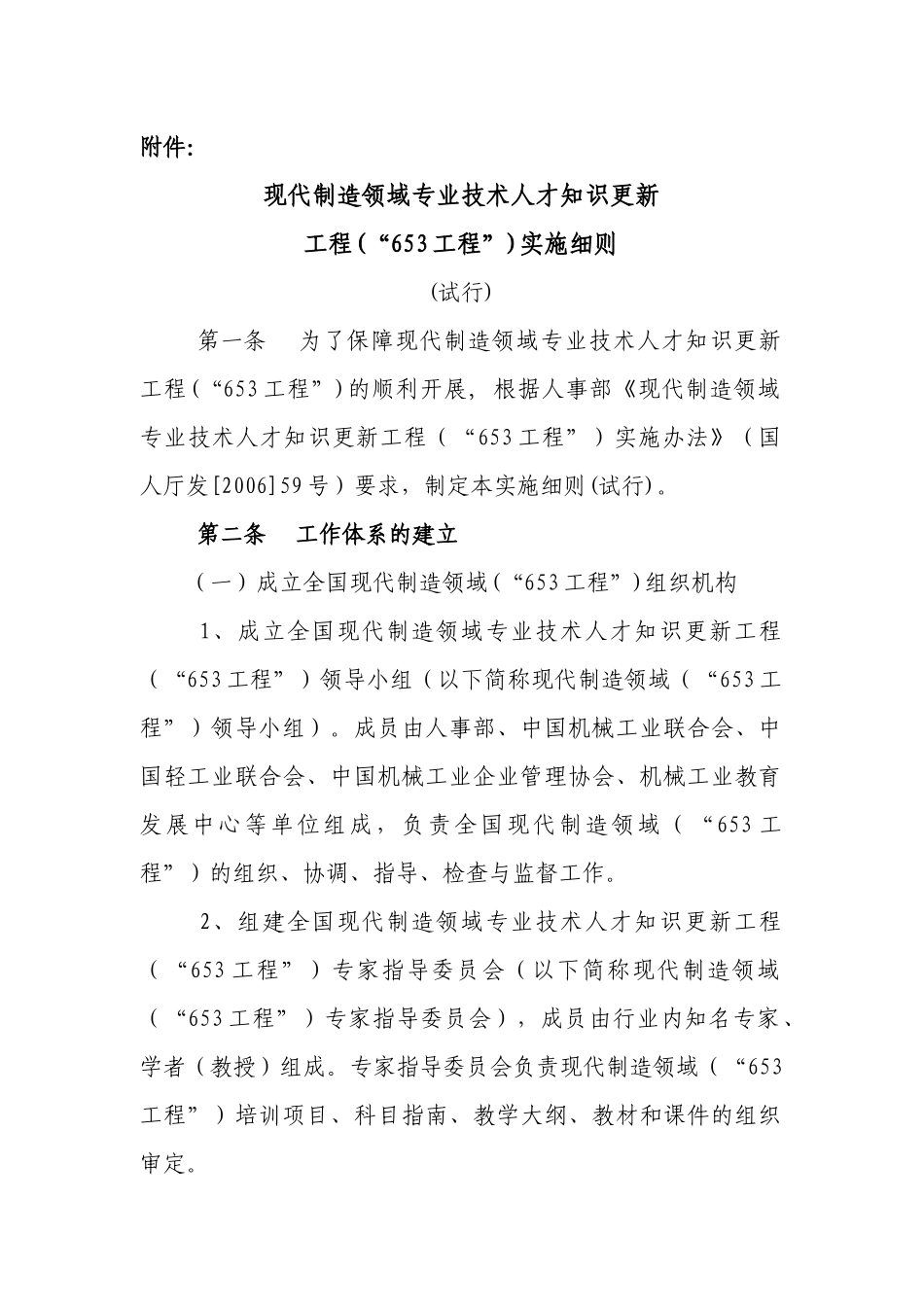 附件:

现代制造领域专业技术人才知识更新
工程（“653工程”）实施细则

(试行)

第一条　为了保障现代制造领域专业技术人才知识更新工程（“653工程”）的顺利开展，根据人事部《现代制造领域专业技术人才知识更新工程（“653工程”）实施办法》（国人厅发[2006]59号）要求，制定本实施细则(试行)。

第二条　工作体系的建立

（一）成立全国现代制造领域（“653工程”）组织机构

1、成立全国现代制造领域专业技术人才知识更新工程（“653工程”）领导小组（以下简称现代制造领域（“653工程”）领导小组）。成员由人事部、中国机械工业联合会、中国轻工业联合会、中国机械工业企业管理协会、机械工业教育发展中心等单位组成，负责全国现代制造领域（“653工程”）的组织、协调、指导、检查与监督工作。

2、组建全国现代制造领域专业技术人才知识更新工程（“653工程”）专家指导委员会（以下简称现代制造领域（“653工程”）专家指导委员会），成员由行业内知名专家、学者（教授）组成。专家指导委员会负责现代制造领域（“653工程”）培训项目、科目指南、教学大纲、教材和课件的组织审定。